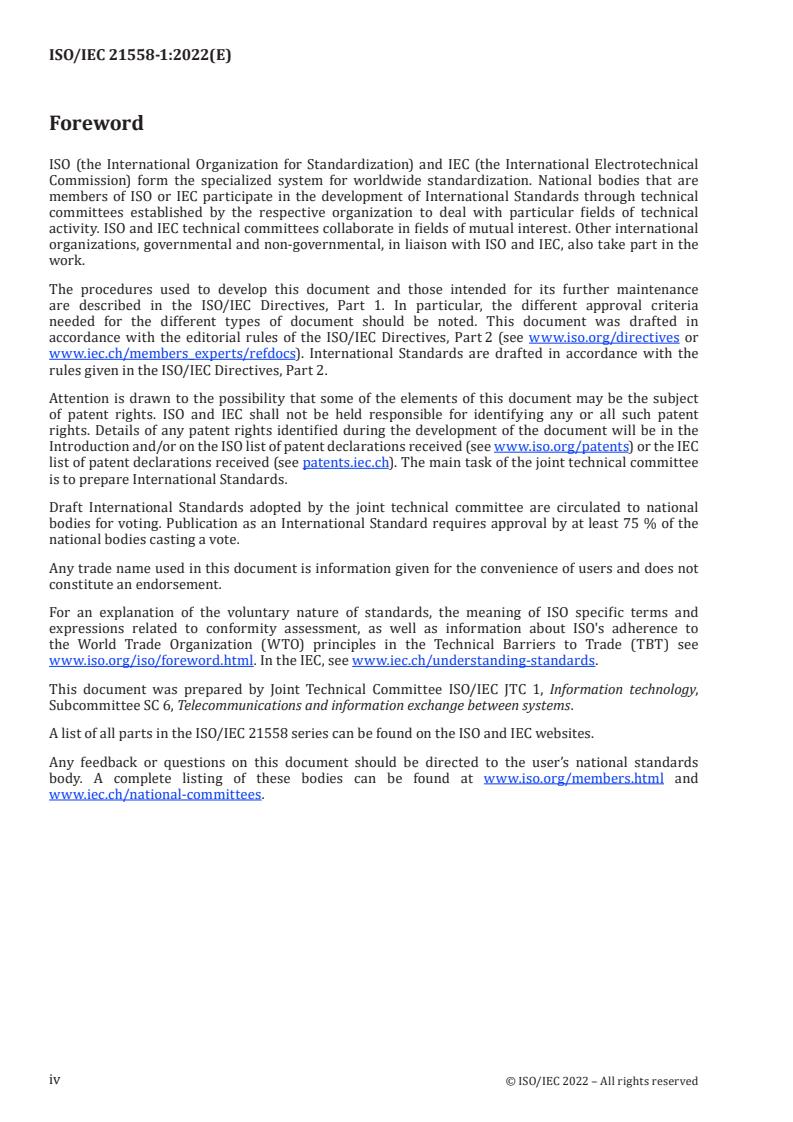 ISO/IEC 21558-1:2022(E)

Foreword

ISO (the International Organization for Standardization) and IEC (the International Electrotechnical Commission) form the specialized system for worldwide standardization. National bodies that are members of ISO or IEC participate in the development of International Standards through technical committees established by the respective organization to deal with particular fields of technical activity. ISO and IEC technical committees collaborate in fields of mutual interest. Other international organizations, governmental and non-governmental, in liaison with ISO and IEC, also take part in the work.

The procedures used to develop this document and those intended for its further maintenance are described in the ISO/IEC Directives, Part 1. In particular, the different approval criteria needed for the different types of document should be noted. This document was drafted in accordance with the editorial rules of the ISO/IEC Directives, Part 2 (see www.iso.org/directives or www.iec.ch/members_experts/refdocs). International Standards are drafted in accordance with the rules given in the ISO/IEC Directives, Part 2.

Attention is drawn to the possibility that some of the elements of this document may be the subject of patent rights. ISO and IEC shall not be held responsible for identifying any or all such patent rights. Details of any patent rights identified during the development of the document will be in the Introduction and/or on the ISO list of patent declarations received (see www.iso.org/patents) or the IEC list of patent declarations received (see patents.iec.ch). The main task of the joint technical committee is to prepare International Standards.

Draft International Standards adopted by the joint technical committee are circulated to national bodies for voting. Publication as an International Standard requires approval by at least 75 % of the national bodies casting a vote.

Any trade name used in this document is information given for the convenience of users and does not constitute an endorsement.

For an explanation of the voluntary nature of standards, the meaning of ISO specific terms and expressions related to conformity assessment, as well as information about ISO's adherence to the World Trade Organization (WTO) principles in the Technical Barriers to Trade (TBT) see www.iso.org/iso/foreword.html. In the IEC, see www.iec.ch/understanding-standards.

This document was prepared by Joint Technical Committee ISO/IEC JTC 1, Information technology, Subcommittee SC 6, Telecommunications and information exchange between systems.

A list of all parts in the ISO/IEC 21558 series can be found on the ISO and IEC websites.

Any feedback or questions on this document should be directed to the user's national standards body. A complete listing of these bodies can be found at www.iso.org/members.html and www.iec.ch/national-committees.

iv © ISO/IEC 2022 – All rights reserved